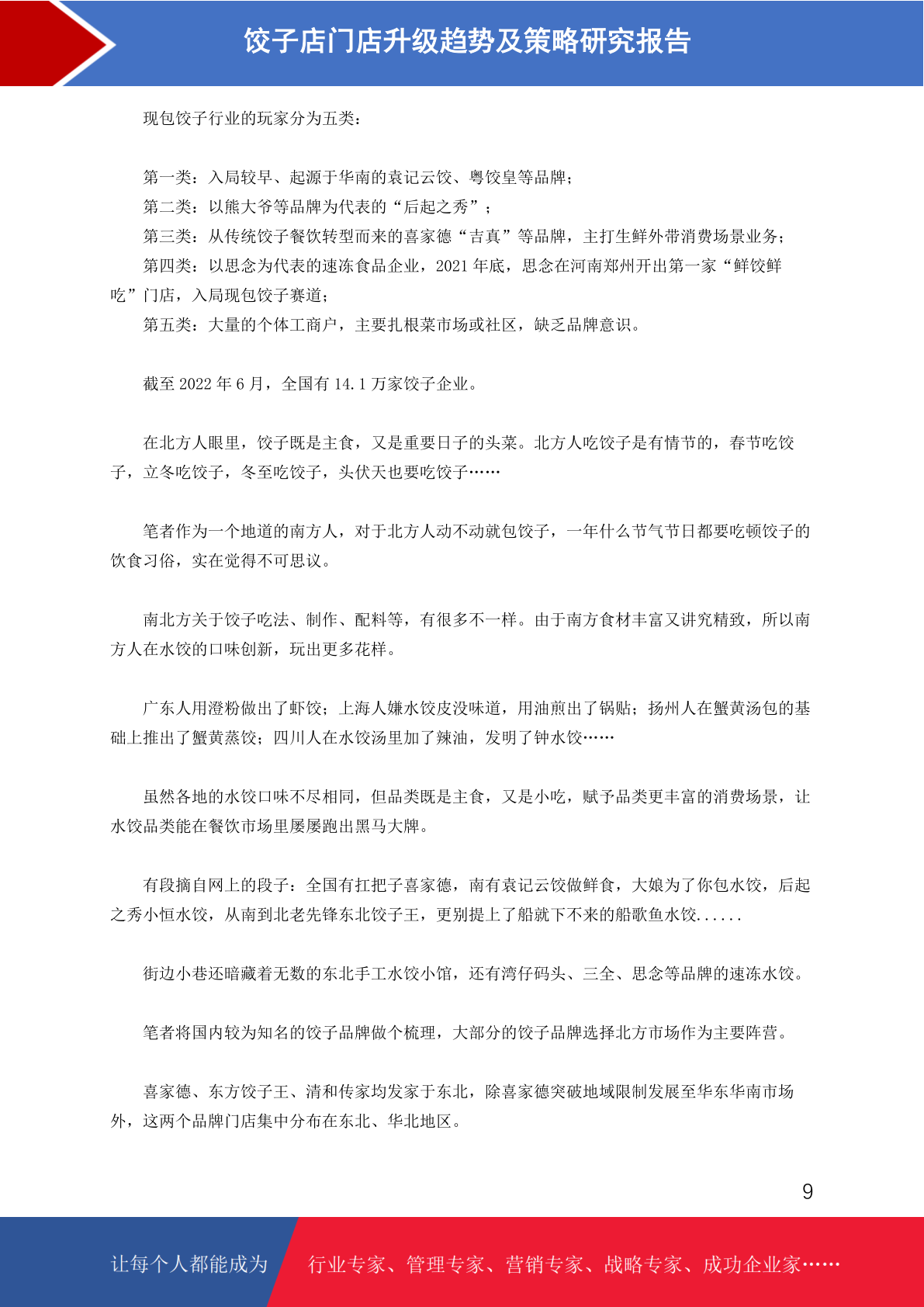 饺子店门店升级趋势及策略研究报告

现包饺子行业的玩家分为五类：

第一类：入局较早、起源于华南的袁记云饺、粤饺皇等品牌；
第二类：以熊大爷等品牌为代表的“后起之秀”；
第三类：从传统饺子餐饮转型而来的喜家德“吉真”等品牌，主打生鲜外带消费场景业务；
第四类：以思念为代表的速冻食品企业，2021 年底，思念在河南郑州开出第一家“鲜饺鲜吃”门店，入局现包饺子赛道；
第五类：大量的个体工商户，主要扎根菜市场或社区，缺乏品牌意识。

截至 2022 年 6 月，全国有 14.1 万家饺子企业。

在北方人眼里，饺子既是主食，又是重要日子的头菜。北方人吃饺子是有情节的，春节吃饺子，立冬吃饺子，冬至吃饺子，头伏天也要吃饺子……

笔者作为一个地道的南方人，对于北方人动不动就包饺子，一年什么节气节日都要吃顿饺子的饮食习俗，实在觉得不可思议。

南北方关于饺子吃法、制作、配料等，有很多不一样。由于南方食材丰富又讲究精致，所以南方人在水饺的口味创新，玩出更多花样。

广东人用澄粉做出了虾饺；上海人嫌水饺皮没味道，用油煎出了锅贴；扬州人在蟹黄汤包的基础上推出了蟹黄蒸饺；四川人在水饺汤里加了辣油，发明了钟水饺……

虽然各地的水饺口味不尽相同，但品类既是主食，又是小吃，赋予品类更丰富的消费场景，让水饺品类能在餐饮市场里屡屡跑出黑马大牌。

有段摘自网上的段子：全国有扛把子喜家德，南有袁记云饺做鲜食，大娘为了你包水饺，后起之秀小恒水饺，从南到北老先锋东北饺子王，更别提上了船就下不来的船歌鱼水饺......

街边小巷还暗藏着无数的东北手工水饺小馆，还有湾仔码头、三全、思念等品牌的速冻水饺。

笔者将国内较为知名的饺子品牌做个梳理，大部分的饺子品牌选择北方市场作为主要阵营。

喜家德、东方饺子王、清和传家均发家于东北，除喜家德突破地域限制发展至华东华南市场外，这两个品牌门店集中分布在东北、华北地区。

9

让每个人都能成为 行业专家、管理专家、营销专家、战略专家、成功企业家……